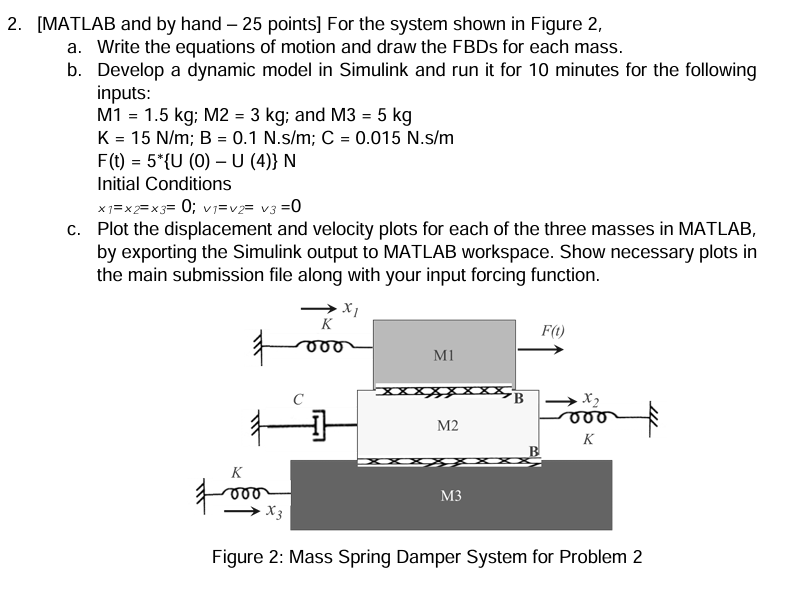 2. [MATLAB and by hand – 25 points] For the system shown in Figure 2,

a. Write the equations of motion and draw the FBDs for each mass.

b. Develop a dynamic model in Simulink and run it for 10 minutes for the following inputs:
M1 = 1.5 kg; M2 = 3 kg; and M3 = 5 kg
K = 15 N/m; B = 0.1 N.s/m; C = 0.015 N.s/m
F(t) = 5*{U (0) – U (4)} N
Initial Conditions
$x_1=x_2=x_3=0$; $v_1=v_2=v_3=0$

c. Plot the displacement and velocity plots for each of the three masses in MATLAB, by exporting the Simulink output to MATLAB workspace. Show necessary plots in the main submission file along with your input forcing function.

$x_1$
K
F(t)
M1
C
B
$x_2$
M2
K
B
K
M3
$x_3$

Figure 2: Mass Spring Damper System for Problem 2